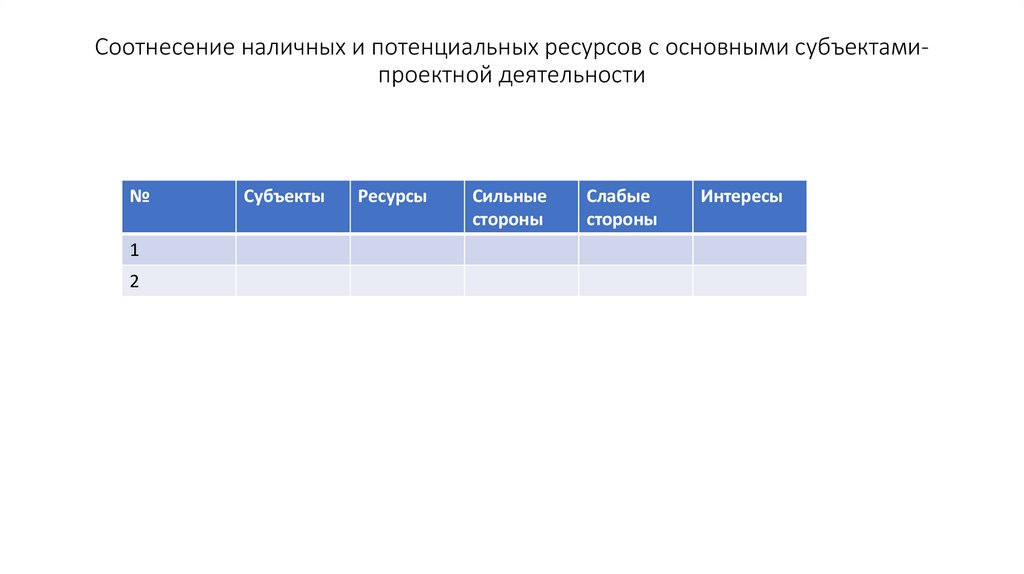 Соотнесение наличных и потенциальных ресурсов с основными субъектами-проектной деятельности

| № | Субъекты | Ресурсы | Сильные стороны | Слабые стороны | Интересы |
|---|---|---|---|---|---|
| 1 | | | | | |
| 2 | | | | | |